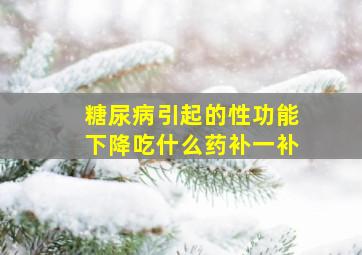 糖尿病引起的性功能下降吃什么药补一补